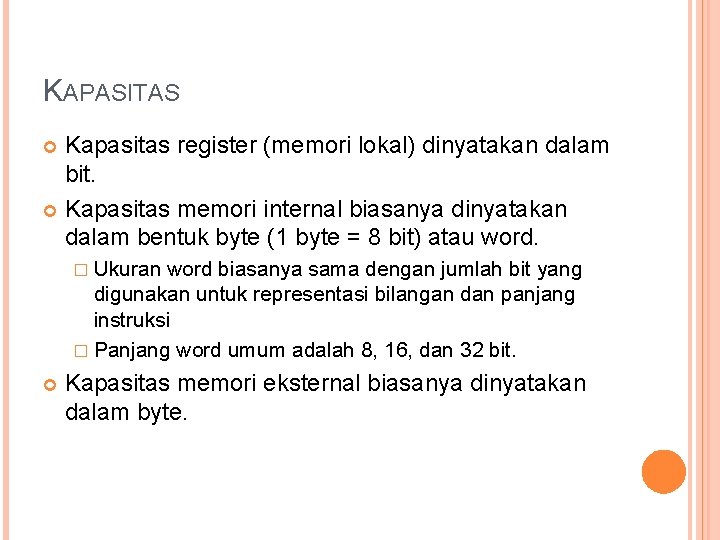 KAPASITAS

Kapasitas register (memori lokal) dinyatakan dalam bit.

Kapasitas memori internal biasanya dinyatakan dalam bentuk byte (1 byte = 8 bit) atau word.

Ukuran word biasanya sama dengan jumlah bit yang digunakan untuk representasi bilangan dan panjang instruksi

Panjang word umum adalah 8, 16, dan 32 bit.

Kapasitas memori eksternal biasanya dinyatakan dalam byte.